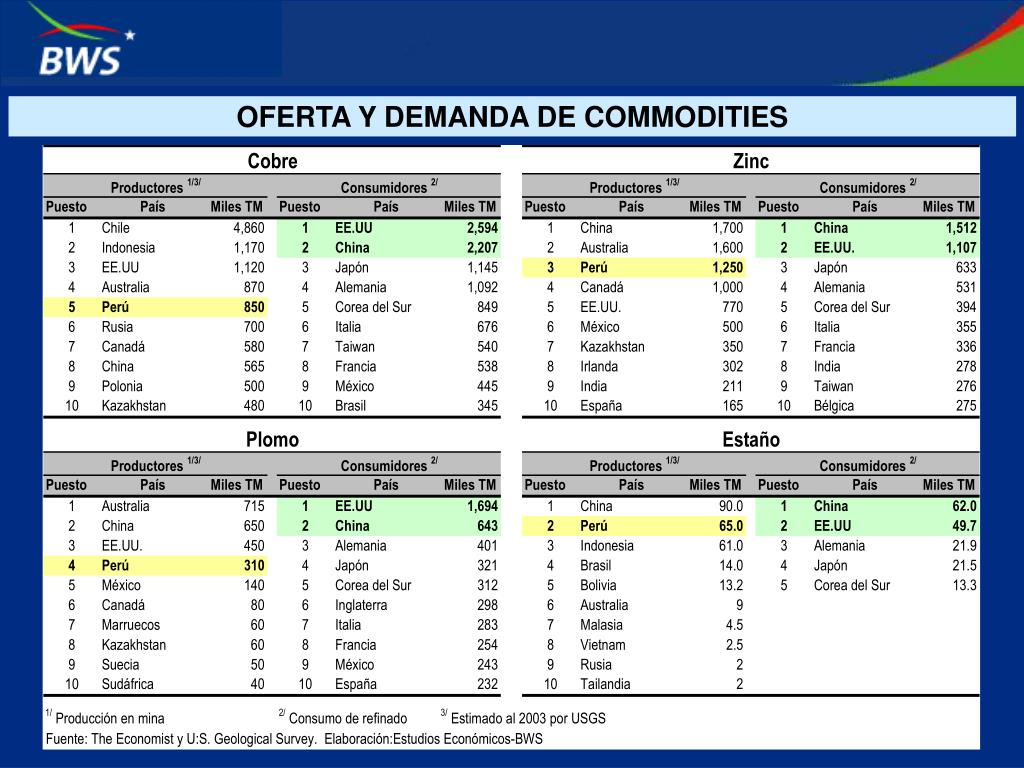 BWS

OFERTA Y DEMANDA DE COMMODITIES

Cobre

| Productores $^{1/3/}$ | | | Consumidores $^{2/}$ | | |
|---|---|---|---|---|---|
| Puesto | País | Miles TM | Puesto | País | Miles TM |
| 1 | Chile | 4,860 | 1 | EE.UU | 2,594 |
| 2 | Indonesia | 1,170 | 2 | China | 2,207 |
| 3 | EE.UU | 1,120 | 3 | Japón | 1,145 |
| 4 | Australia | 870 | 4 | Alemania | 1,092 |
| 5 | Perú | 850 | 5 | Corea del Sur | 849 |
| 6 | Rusia | 700 | 6 | Italia | 676 |
| 7 | Canadá | 580 | 7 | Taiwan | 540 |
| 8 | China | 565 | 8 | Francia | 538 |
| 9 | Polonia | 500 | 9 | México | 445 |
| 10 | Kazakhstan | 480 | 10 | Brasil | 345 |

Zinc

| Productores $^{1/3/}$ | | | Consumidores $^{2/}$ | | |
|---|---|---|---|---|---|
| Puesto | País | Miles TM | Puesto | País | Miles TM |
| 1 | China | 1,700 | 1 | China | 1,512 |
| 2 | Australia | 1,600 | 2 | EE.UU. | 1,107 |
| 3 | Perú | 1,250 | 3 | Japón | 633 |
| 4 | Canadá | 1,000 | 4 | Alemania | 531 |
| 5 | EE.UU. | 770 | 5 | Corea del Sur | 394 |
| 6 | México | 500 | 6 | Italia | 355 |
| 7 | Kazakhstan | 350 | 7 | Francia | 336 |
| 8 | Irlanda | 302 | 8 | India | 278 |
| 9 | India | 211 | 9 | Taiwan | 276 |
| 10 | España | 165 | 10 | Bélgica | 275 |

Plomo

| Productores $^{1/3/}$ | | | Consumidores $^{2/}$ | | |
|---|---|---|---|---|---|
| Puesto | País | Miles TM | Puesto | País | Miles TM |
| 1 | Australia | 715 | 1 | EE.UU | 1,694 |
| 2 | China | 650 | 2 | China | 643 |
| 3 | EE.UU. | 450 | 3 | Alemania | 401 |
| 4 | Perú | 310 | 4 | Japón | 321 |
| 5 | México | 140 | 5 | Corea del Sur | 312 |
| 6 | Canadá | 80 | 6 | Inglaterra | 298 |
| 7 | Marruecos | 60 | 7 | Italia | 283 |
| 8 | Kazakhstan | 60 | 8 | Francia | 254 |
| 9 | Suecia | 50 | 9 | México | 243 |
| 10 | Sudáfrica | 40 | 10 | España | 232 |

Estaño

| Productores $^{1/3/}$ | | | Consumidores $^{2/}$ | | |
|---|---|---|---|---|---|
| Puesto | País | Miles TM | Puesto | País | Miles TM |
| 1 | China | 90.0 | 1 | China | 62.0 |
| 2 | Perú | 65.0 | 2 | EE.UU | 49.7 |
| 3 | Indonesia | 61.0 | 3 | Alemania | 21.9 |
| 4 | Brasil | 14.0 | 4 | Japón | 21.5 |
| 5 | Bolivia | 13.2 | 5 | Corea del Sur | 13.3 |
| 6 | Australia | 9 | | | |
| 7 | Malasia | 4.5 | | | |
| 8 | Vietnam | 2.5 | | | |
| 9 | Rusia | 2 | | | |
| 10 | Tailandia | 2 | | | |

$^{1/}$ Producción en mina $^{2/}$ Consumo de refinado $^{3/}$ Estimado al 2003 por USGS
Fuente: The Economist y U:S. Geological Survey. Elaboración:Estudios Económicos-BWS